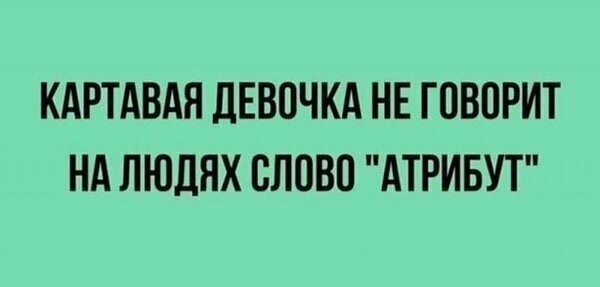 КАРТАВАЯ ДЕВОЧКА НЕ ГОВОРИТ НА ЛЮДЯХ СЛОВО "АТРИБУТ"